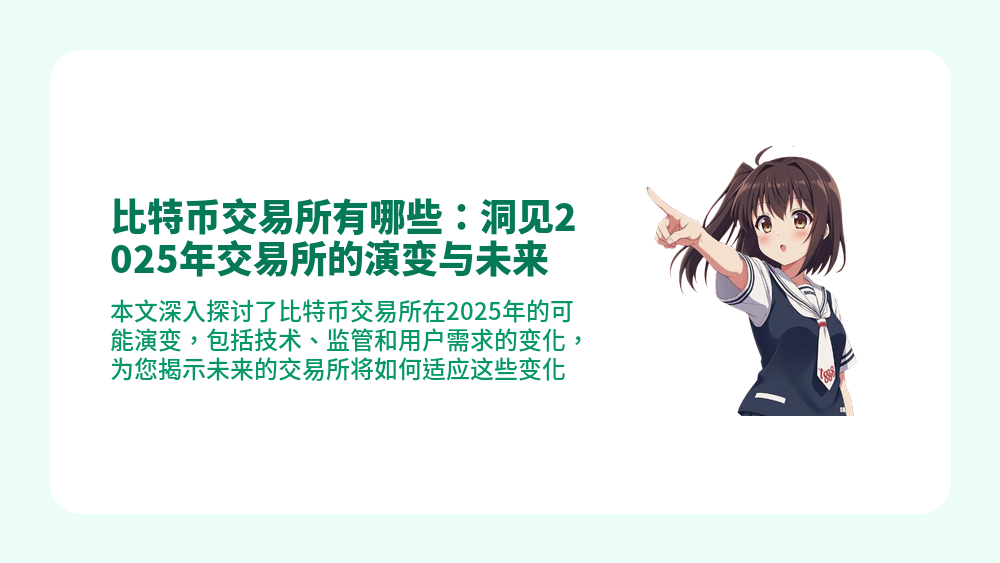 比特币交易所有哪些：洞见2025年交易所的演变与未来

本文深入探讨了比特币交易所在2025年的可能演变，包括技术、监管和用户需求的变化，为您揭示未来的交易所将如何适应这些变化